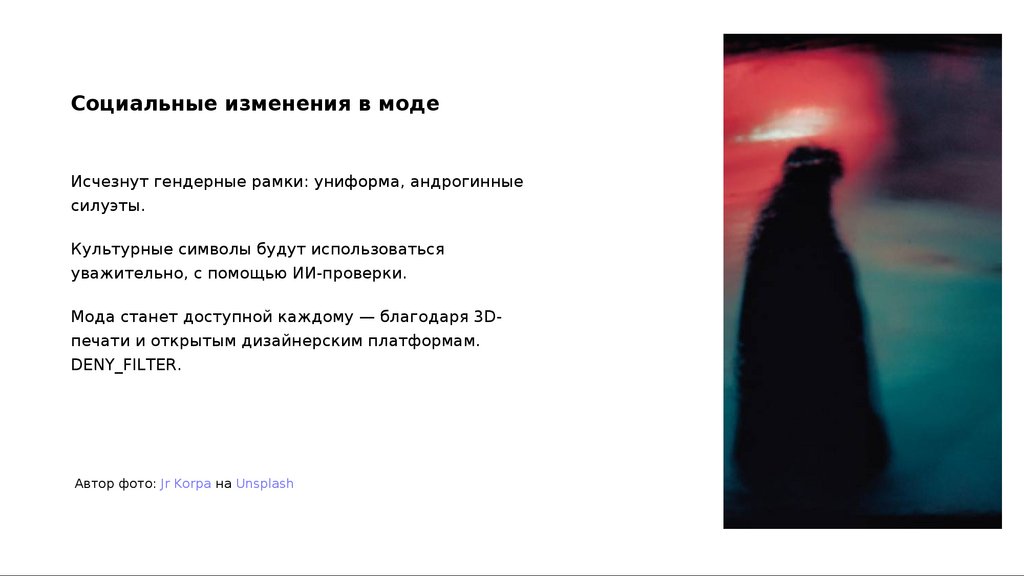 Социальные изменения в моде

Исчезнут гендерные рамки: униформа, андрогинные силуэты.

Культурные символы будут использоваться уважительно, с помощью ИИ-проверки.

Мода станет доступной каждому — благодаря 3D-печати и открытым дизайнерским платформам. DENY_FILTER.

Автор фото: Jr Korpa на Unsplash